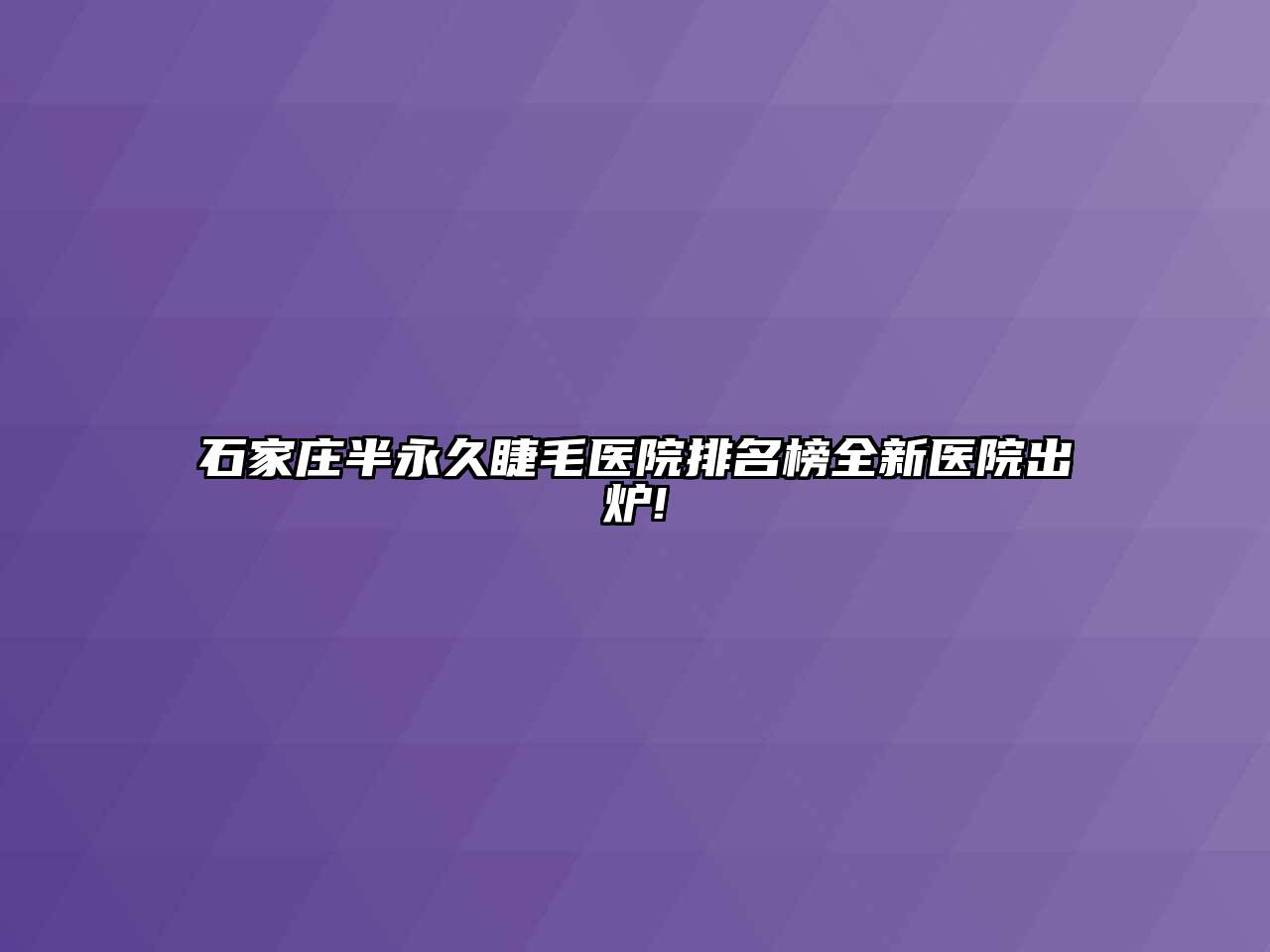 石家庄半永久睫毛医院排名榜全新医院出炉!